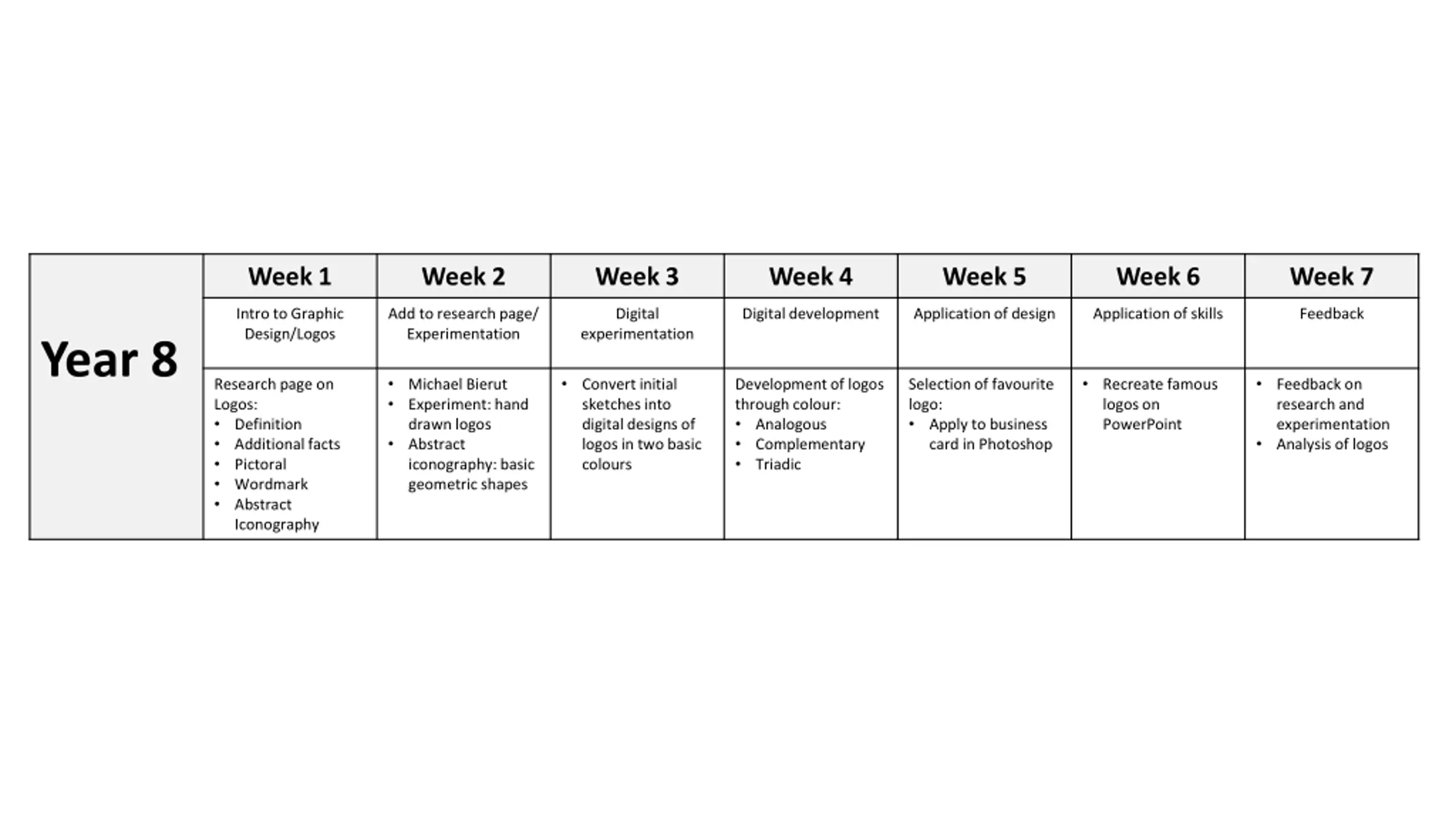 | Year 8 | Week 1 | Week 2 | Week 3 | Week 4 | Week 5 | Week 6 | Week 7 |
|---|---|---|---|---|---|---|---|
| | Intro to Graphic Design/Logos | Add to research page/ Experimentation | Digital experimentation | Digital development | Application of design | Application of skills | Feedback |
| | Research page on Logos: • Definition • Additional facts • Pictoral • Wordmark • Abstract Iconography | • Michael Bierut • Experiment: hand drawn logos • Abstract iconography: basic geometric shapes | • Convert initial sketches into digital designs of logos in two basic colours | Development of logos through colour: • Analogous • Complementary • Triadic | Selection of favourite logo: • Apply to business card in Photoshop | • Recreate famous logos on PowerPoint | • Feedback on research and experimentation • Analysis of logos |